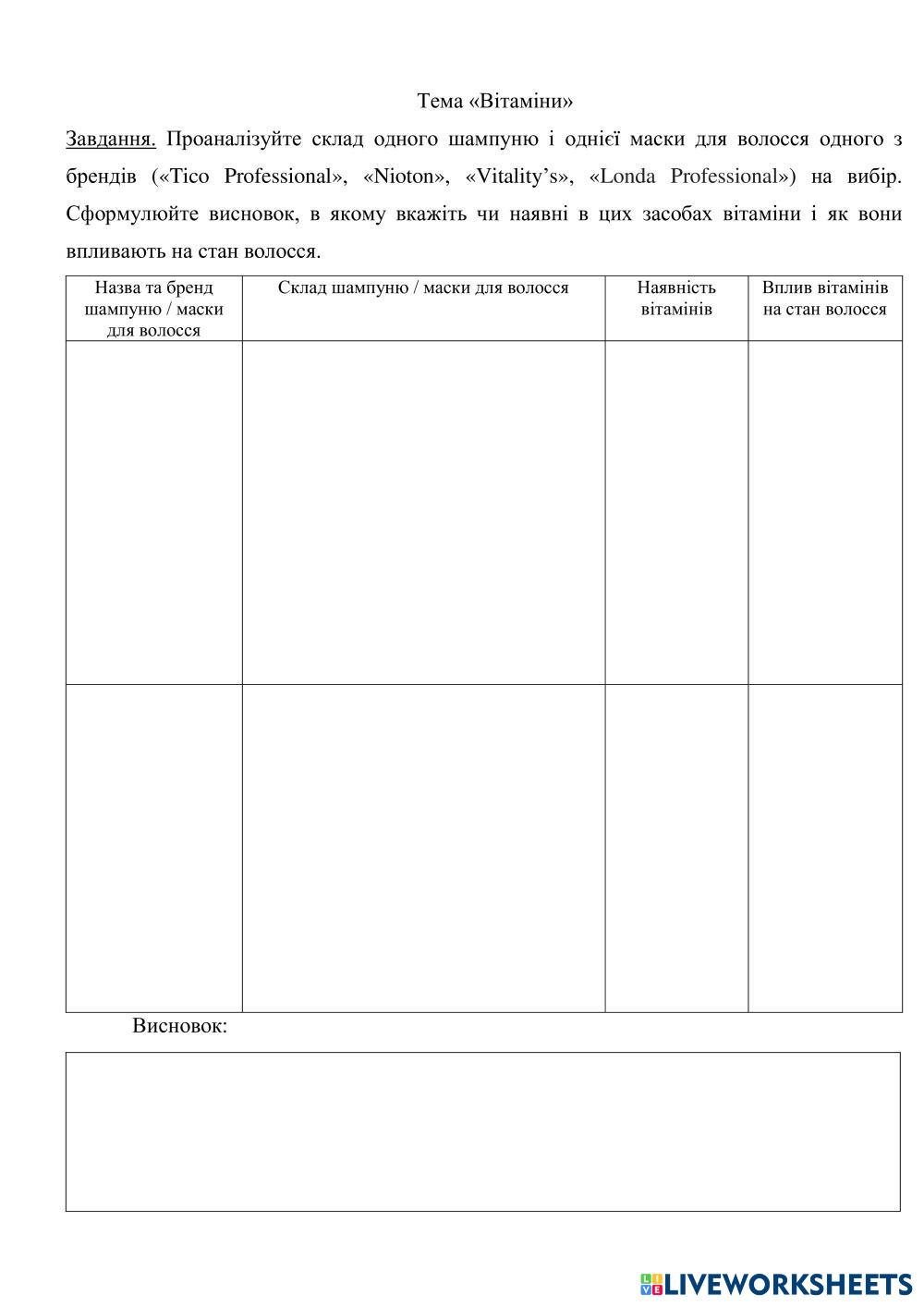 Тема «Вітаміни»

Завдання. Проаналізуйте склад одного шампуню і однієї маски для волосся одного з брендів («Tico Professional», «Nioton», «Vitality's», «Londa Professional») на вибір. Сформулюйте висновок, в якому вкажіть чи наявні в цих засобах вітаміни і як вони впливають на стан волосся.

| Назва та бренд шампуню / маски для волосся | Склад шампуню / маски для волосся | Наявність вітамінів | Вплив вітамінів на стан волосся |
|---|---|---|---|
| | | | |
| | | | |

Висновок:

LIVEWORKSHEETS